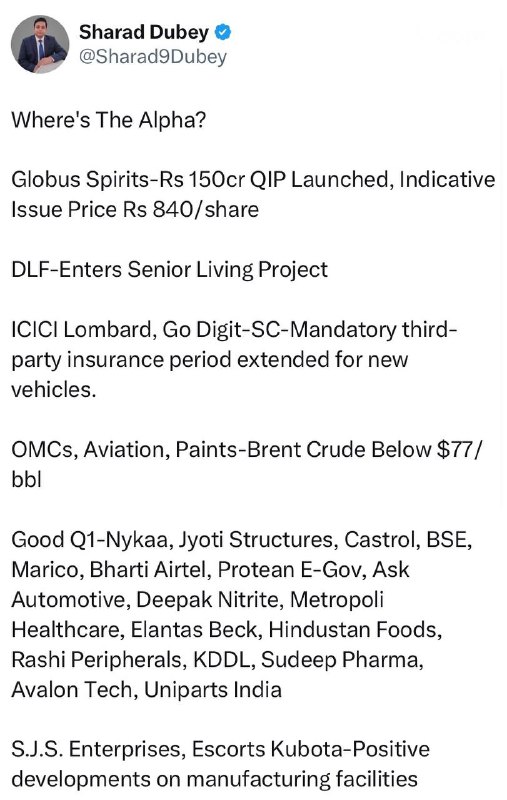 Sharad Dubey
@Sharad9Dubey

Where's The Alpha?

Globus Spirits-Rs 150cr QIP Launched, Indicative Issue Price Rs 840/share

DLF-Enters Senior Living Project

ICICI Lombard, Go Digit-SC-Mandatory third-party insurance period extended for new vehicles.

OMCs, Aviation, Paints-Brent Crude Below \$77/bbl

Good Q1-Nykaa, Jyoti Structures, Castrol, BSE, Marico, Bharti Airtel, Protean E-Gov, Ask Automotive, Deepak Nitrite, Metropoli Healthcare, Elantas Beck, Hindustan Foods, Rashi Peripherals, KDDL, Sudeep Pharma, Avalon Tech, Uniparts India

S.J.S. Enterprises, Escorts Kubota-Positive developments on manufacturing facilities